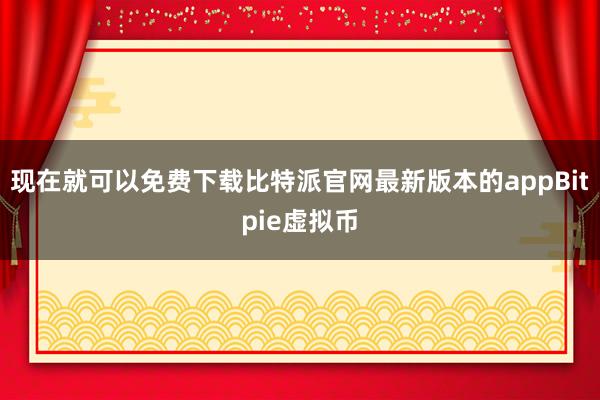 现在就可以免费下载比特派官网最新版本的appBitpie虚拟币